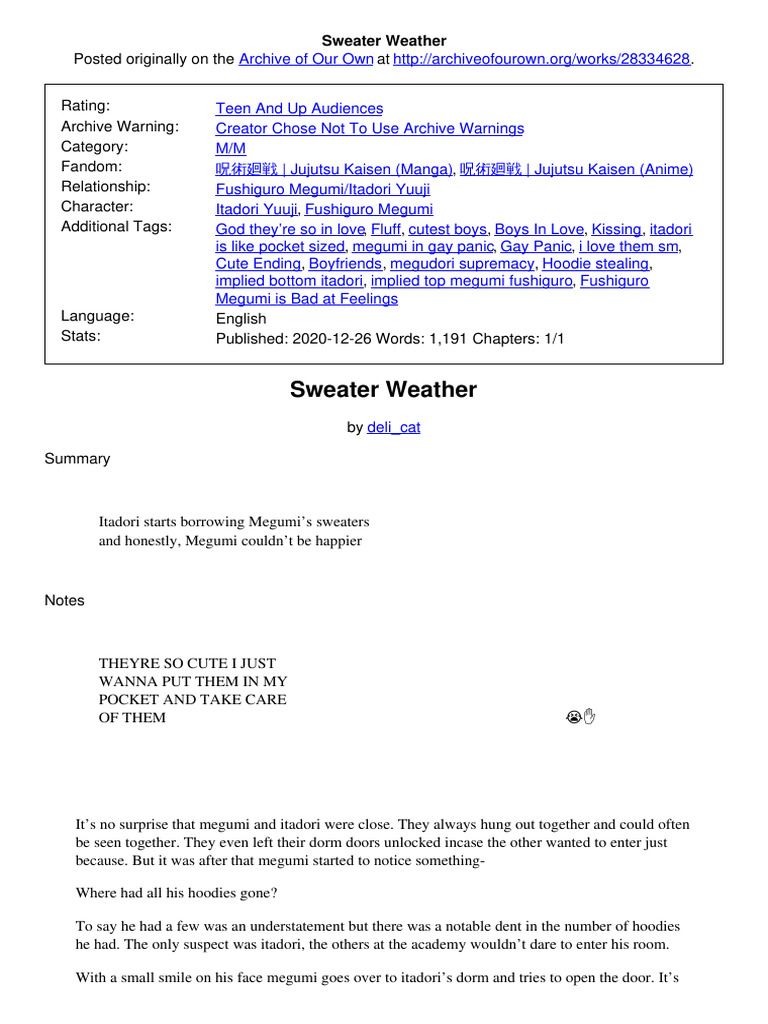 Sweater Weather

Posted originally on the Archive of Our Own at http://archiveofourown.org/works/28334628.

| | |
|---|---|
| Rating: | Teen And Up Audiences |
| Archive Warning: | Creator Chose Not To Use Archive Warnings |
| Category: | M/M |
| Fandom: | 呪術廻戦 \| Jujutsu Kaisen (Manga), 呪術廻戦 \| Jujutsu Kaisen (Anime) |
| Relationship: | Fushiguro Megumi/Itadori Yuuji |
| Character: | Itadori Yuuji, Fushiguro Megumi |
| Additional Tags: | God they're so in love, Fluff, cutest boys, Boys In Love, Kissing, itadori is like pocket sized, megumi in gay panic, Gay Panic, i love them sm, Cute Ending, Boyfriends, megudori supremacy, Hoodie stealing, implied bottom itadori, implied top megumi fushiguro, Fushiguro Megumi is Bad at Feelings |
| Language: | English |
| Stats: | Published: 2020-12-26 Words: 1,191 Chapters: 1/1 |

Sweater Weather

by deli_cat

Summary

Itadori starts borrowing Megumi's sweaters and honestly, Megumi couldn't be happier

Notes

THEYRE SO CUTE I JUST WANNA PUT THEM IN MY POCKET AND TAKE CARE OF THEM 😭✋

It's no surprise that megumi and itadori were close. They always hung out together and could often be seen together. They even left their dorm doors unlocked incase the other wanted to enter just because. But it was after that megumi started to notice something-

Where had all his hoodies gone?

To say he had a few was an understatement but there was a notable dent in the number of hoodies he had. The only suspect was itadori, the others at the academy wouldn't dare to enter his room.

With a small smile on his face megumi goes over to itadori's dorm and tries to open the door. It's